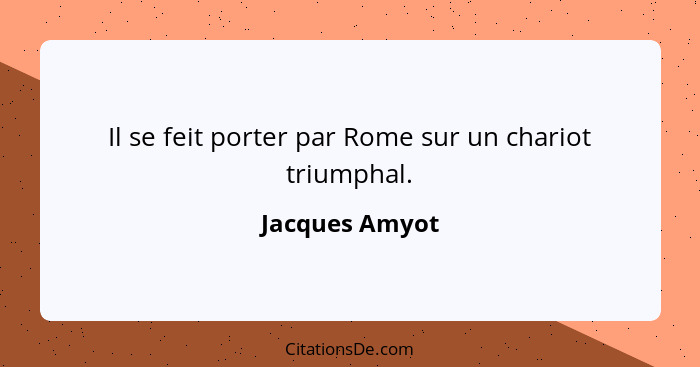 Il se feit porter par Rome sur un chariot triumphal.

Jacques Amyot

CitationsDe.com